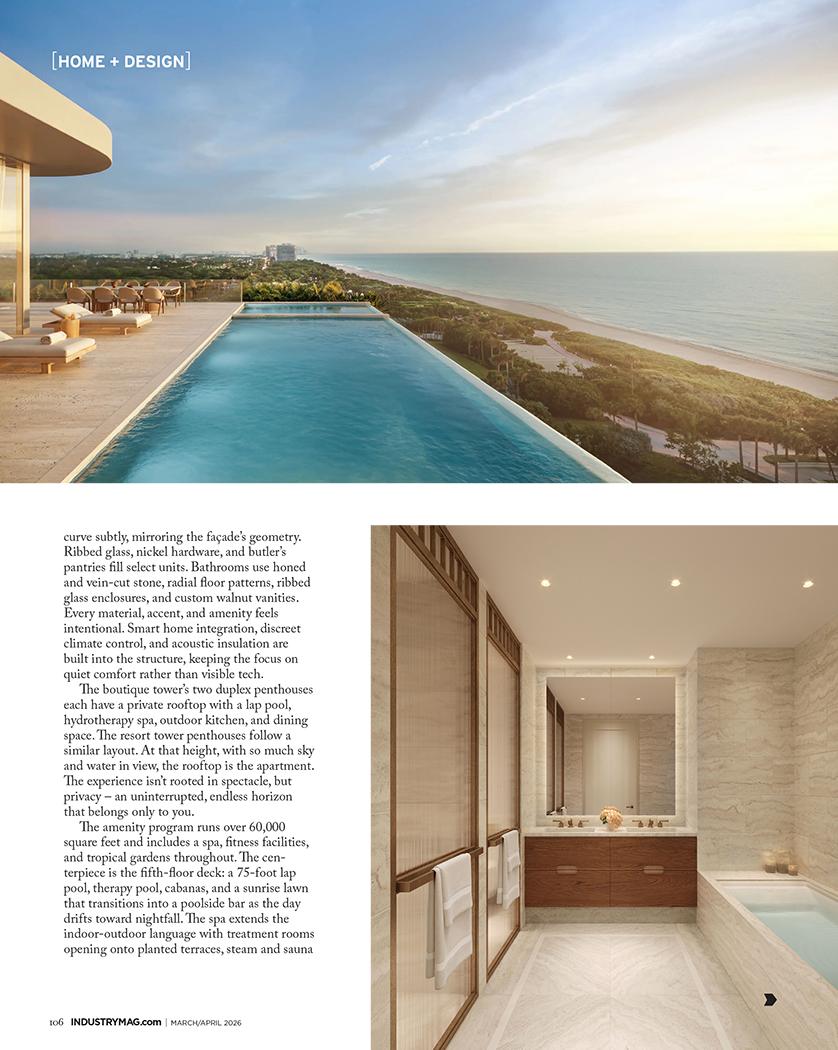 [HOME + DESIGN]

curve subtly, mirroring the façade's geometry. Ribbed glass, nickel hardware, and butler's pantries fill select units. Bathrooms use honed and vein-cut stone, radial floor patterns, ribbed glass enclosures, and custom walnut vanities. Every material, accent, and amenity feels intentional. Smart home integration, discreet climate control, and acoustic insulation are built into the structure, keeping the focus on quiet comfort rather than visible tech.

The boutique tower's two duplex penthouses each have a private rooftop with a lap pool, hydrotherapy spa, outdoor kitchen, and dining space. The resort tower penthouses follow a similar layout. At that height, with so much sky and water in view, the rooftop is the apartment. The experience isn't rooted in spectacle, but privacy – an uninterrupted, endless horizon that belongs only to you.

The amenity program runs over 60,000 square feet and includes a spa, fitness facilities, and tropical gardens throughout. The centerpiece is the fifth-floor deck: a 75-foot lap pool, therapy pool, cabanas, and a sunrise lawn that transitions into a poolside bar as the day drifts toward nightfall. The spa extends the indoor-outdoor language with treatment rooms opening onto planted terraces, steam and sauna

106 INDUSTRYMAG.com | MARCH/APRIL 2026